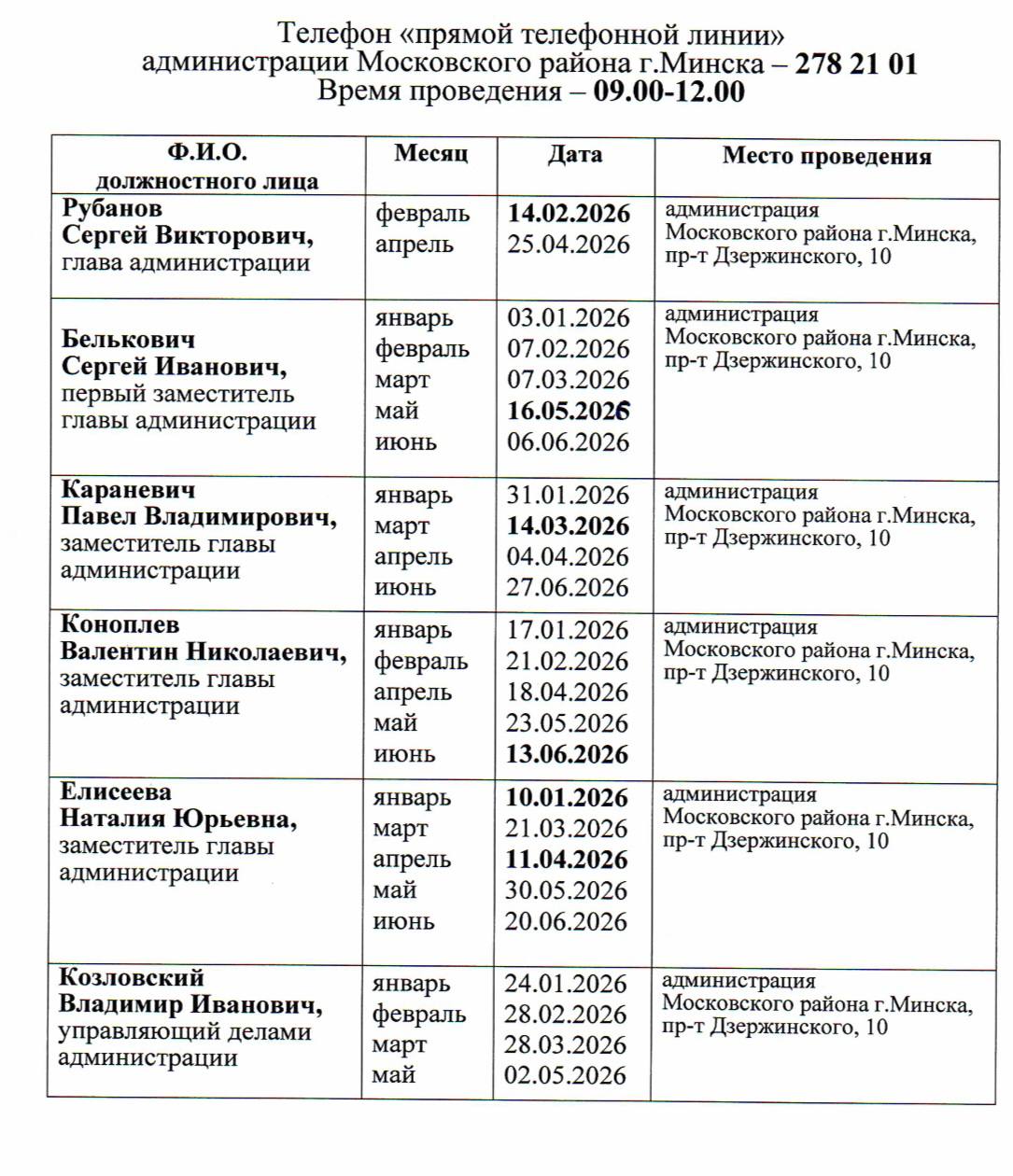 Телефон «прямой телефонной линии»
администрации Московского района г.Минска – 278 21 01
Время проведения – 09.00-12.00

| Ф.И.О. должностного лица | Месяц | Дата | Место проведения |
|---|---|---|---|
| Рубанов Сергей Викторович, глава администрации | февраль апрель | 14.02.2026 25.04.2026 | администрация Московского района г.Минска, пр-т Дзержинского, 10 |
| Белькович Сергей Иванович, первый заместитель главы администрации | январь февраль март май июнь | 03.01.2026 07.02.2026 07.03.2026 16.05.2026 06.06.2026 | администрация Московского района г.Минска, пр-т Дзержинского, 10 |
| Караневич Павел Владимирович, заместитель главы администрации | январь март апрель июнь | 31.01.2026 14.03.2026 04.04.2026 27.06.2026 | администрация Московского района г.Минска, пр-т Дзержинского, 10 |
| Коноплев Валентин Николаевич, заместитель главы администрации | январь февраль апрель май июнь | 17.01.2026 21.02.2026 18.04.2026 23.05.2026 13.06.2026 | администрация Московского района г.Минска, пр-т Дзержинского, 10 |
| Елисеева Наталия Юрьевна, заместитель главы администрации | январь март апрель май июнь | 10.01.2026 21.03.2026 11.04.2026 30.05.2026 20.06.2026 | администрация Московского района г.Минска, пр-т Дзержинского, 10 |
| Козловский Владимир Иванович, управляющий делами администрации | январь февраль март май | 24.01.2026 28.02.2026 28.03.2026 02.05.2026 | администрация Московского района г.Минска, пр-т Дзержинского, 10 |